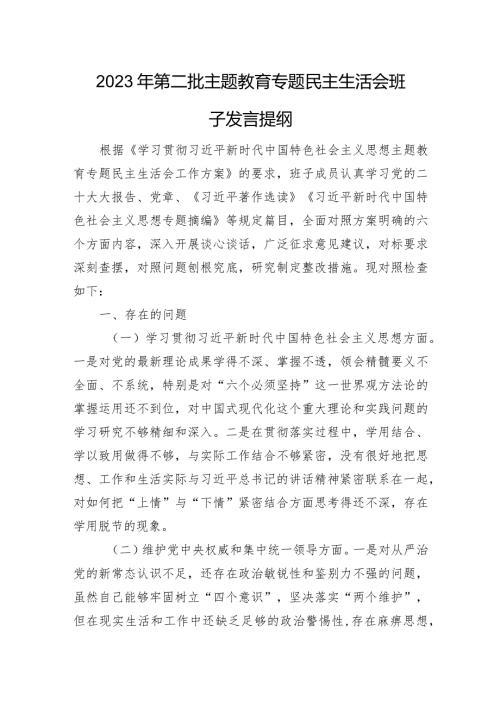 2023年第二批主题教育专题民主生活会班子发言提纲

根据《学习贯彻习近平新时代中国特色社会主义思想主题教育专题民主生活会工作方案》的要求，班子成员认真学习党的二十大大报告、党章、《习近平著作选读》《习近平新时代中国特色社会主义思想专题摘编》等规定篇目，全面对照方案明确的六个方面内容，深入开展谈心谈话，广泛征求意见建议，对标要求深刻查摆，对照问题刨根究底，研究制定整改措施。现对照检查如下：

一、存在的问题

（一）学习贯彻习近平新时代中国特色社会主义思想方面。一是对党的最新理论成果学得不深、掌握不透，领会精髓要义不全面、不系统，特别是对“六个必须坚持”这一世界观方法论的掌握运用还不到位，对中国式现代化这个重大理论和实践问题的学习研究不够精细和深入。二是在贯彻落实过程中，学用结合、学以致用做得不够，与实际工作结合不够紧密，没有很好地把思想、工作和生活实际与习近平总书记的讲话精神紧密联系在一起，对如何把“上情”与“下情”紧密结合方面思考得还不深，存在学用脱节的现象。

（二）维护党中央权威和集中统一领导方面。一是对从严治党的新常态认识不足，还存在政治敏锐性和鉴别力不强的问题，虽然自己能够牢固树立“四个意识”，坚决落实“两个维护”，但在现实生活和工作中还缺乏足够的政治警惕性，存在麻痹思想，